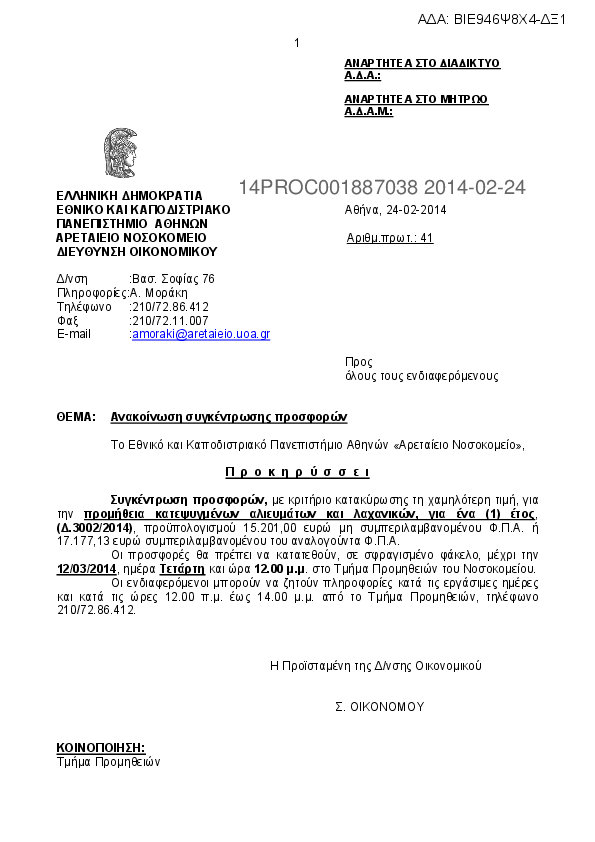 ΑΔΑ: ΒΙΕ946Ψ8Χ4-ΔΞ1

1

ΑΝΑΡΤΗΤΕΑ ΣΤΟ ΔΙΑΔΙΚΤΥΟ
Α.Δ.Α.:

ΑΝΑΡΤΗΤΕΑ ΣΤΟ ΜΗΤΡΩΟ
Α.Δ.Α.Μ.:

14PROC001887038 2014-02-24

ΕΛΛΗΝΙΚΗ ΔΗΜΟΚΡΑΤΙΑ
ΕΘΝΙΚΟ ΚΑΙ ΚΑΠΟΔΙΣΤΡΙΑΚΟ ΠΑΝΕΠΙΣΤΗΜΙΟ ΑΘΗΝΩΝ
ΑΡΕΤΑΙΕΙΟ ΝΟΣΟΚΟΜΕΙΟ
ΔΙΕΥΘΥΝΣΗ ΟΙΚΟΝΟΜΙΚΟΥ

Αθήνα, 24-02-2014

Αριθμ.πρωτ.: 41

Δ/νση :Βασ. Σοφίας 76
Πληροφορίες:Α. Μοράκη
Τηλέφωνο :210/72.86.412
Φαξ :210/72.11.007
E-mail :amoraki@aretaieio.uoa.gr

Προς
όλους τους ενδιαφερόμενους

ΘΕΜΑ: Ανακοίνωση συγκέντρωσης προσφορών

Το Εθνικό και Καποδιστριακό Πανεπιστήμιο Αθηνών «Αρεταίειο Νοσοκομείο»,

Π ρ ο κ η ρ ύ σ σ ε ι

Συγκέντρωση προσφορών, με κριτήριο κατακύρωσης τη χαμηλότερη τιμή, για την προμήθεια κατεψυγμένων αλιευμάτων και λαχανικών, για ένα (1) έτος, (Δ.3002/2014), προϋπολογισμού 15.201,00 ευρώ μη συμπεριλαμβανομένου Φ.Π.Α. ή 17.177,13 ευρώ συμπεριλαμβανομένου του αναλογούντα Φ.Π.Α.

Οι προσφορές θα πρέπει να κατατεθούν, σε σφραγισμένο φάκελο, μέχρι την 12/03/2014, ημέρα Τετάρτη και ώρα 12.00 μ.μ. στο Τμήμα Προμηθειών του Νοσοκομείου.

Οι ενδιαφερόμενοι μπορούν να ζητούν πληροφορίες κατά τις εργάσιμες ημέρες και κατά τις ώρες 12.00 π.μ. έως 14.00 μ.μ. από το Τμήμα Προμηθειών, τηλέφωνο 210/72.86.412.

Η Προϊσταμένη της Δ/νσης Οικονομικού

Σ. ΟΙΚΟΝΟΜΟΥ

ΚΟΙΝΟΠΟΙΗΣΗ:
Τμήμα Προμηθειών